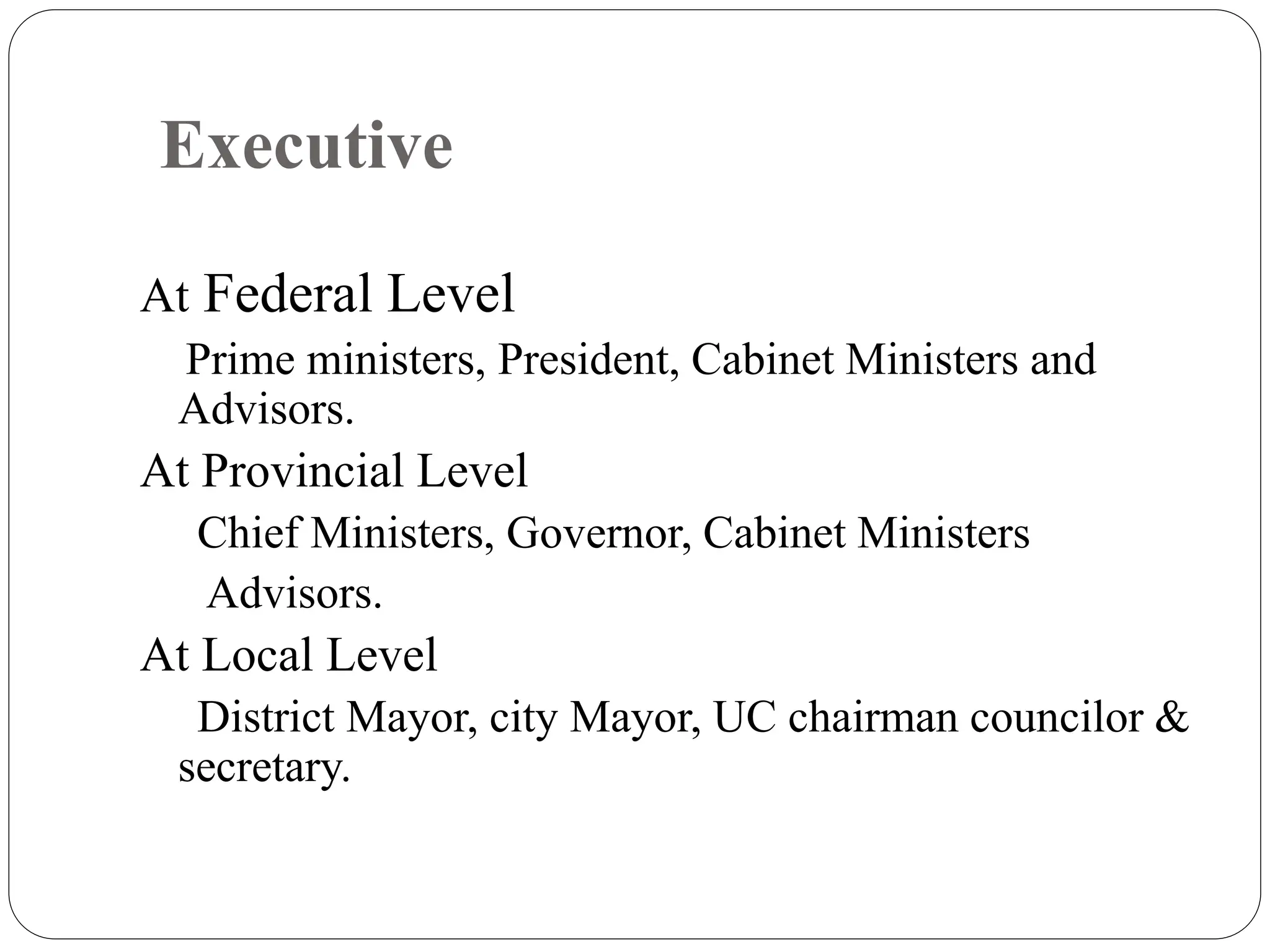 Executive

At Federal Level

Prime ministers, President, Cabinet Ministers and Advisors.

At Provincial Level

Chief Ministers, Governor, Cabinet Ministers

Advisors.

At Local Level

District Mayor, city Mayor, UC chairman councilor & secretary.